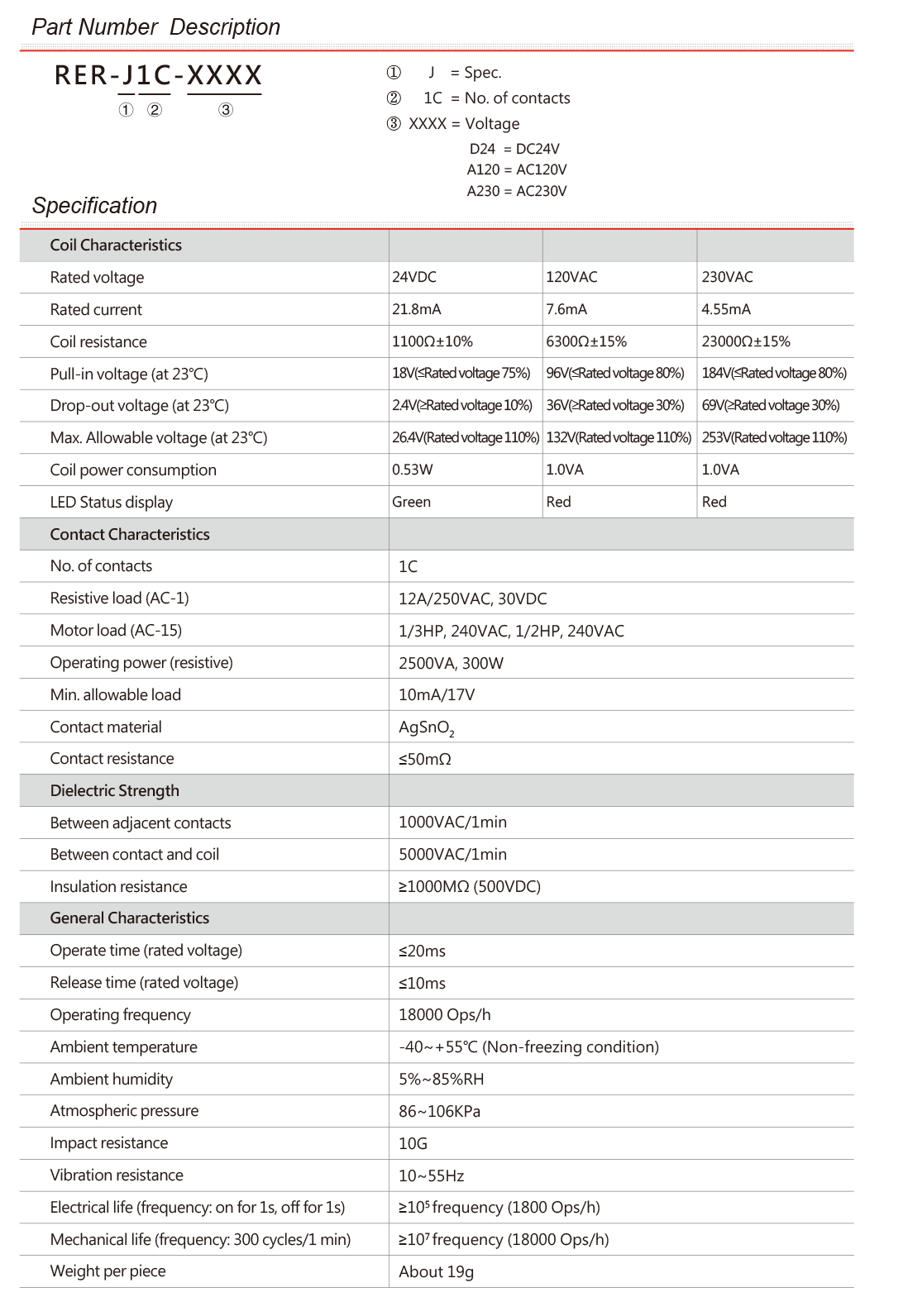 Part Number Description

RER-J1C-XXXX
① ② ③

① J = Spec.
② 1C = No. of contacts
③ XXXX = Voltage
D24 = DC24V
A120 = AC120V
A230 = AC230V

Specification

| Coil Characteristics | | | |
|---|---|---|---|
| Rated voltage | 24VDC | 120VAC | 230VAC |
| Rated current | 21.8mA | 7.6mA | 4.55mA |
| Coil resistance | 1100Ω±10% | 6300Ω±15% | 23000Ω±15% |
| Pull-in voltage (at 23℃) | 18V(≤Rated voltage 75%) | 96V(≤Rated voltage 80%) | 184V(≤Rated voltage 80%) |
| Drop-out voltage (at 23℃) | 2.4V(≥Rated voltage 10%) | 36V(≥Rated voltage 30%) | 69V(≥Rated voltage 30%) |
| Max. Allowable voltage (at 23℃) | 26.4V(Rated voltage 110%) | 132V(Rated voltage 110%) | 253V(Rated voltage 110%) |
| Coil power consumption | 0.53W | 1.0VA | 1.0VA |
| LED Status display | Green | Red | Red |
| Contact Characteristics | | | |
| No. of contacts | 1C | | |
| Resistive load (AC-1) | 12A/250VAC, 30VDC | | |
| Motor load (AC-15) | 1/3HP, 240VAC, 1/2HP, 240VAC | | |
| Operating power (resistive) | 2500VA, 300W | | |
| Min. allowable load | 10mA/17V | | |
| Contact material | $AgSnO_2$ | | |
| Contact resistance | ≤50mΩ | | |
| Dielectric Strength | | | |
| Between adjacent contacts | 1000VAC/1min | | |
| Between contact and coil | 5000VAC/1min | | |
| Insulation resistance | ≥1000MΩ (500VDC) | | |
| General Characteristics | | | |
| Operate time (rated voltage) | ≤20ms | | |
| Release time (rated voltage) | ≤10ms | | |
| Operating frequency | 18000 Ops/h | | |
| Ambient temperature | -40~+55℃ (Non-freezing condition) | | |
| Ambient humidity | 5%~85%RH | | |
| Atmospheric pressure | 86~106KPa | | |
| Impact resistance | 10G | | |
| Vibration resistance | 10~55Hz | | |
| Electrical life (frequency: on for 1s, off for 1s) | ≥$10^5$ frequency (1800 Ops/h) | | |
| Mechanical life (frequency: 300 cycles/1 min) | ≥$10^7$ frequency (18000 Ops/h) | | |
| Weight per piece | About 19g | | |